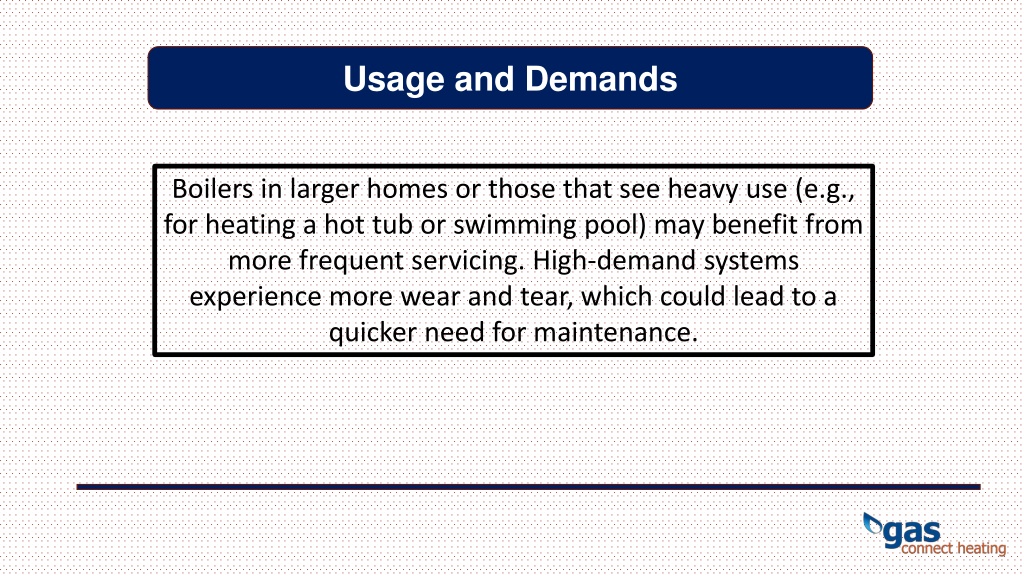 Usage and Demands

Boilers in larger homes or those that see heavy use (e.g., for heating a hot tub or swimming pool) may benefit from more frequent servicing. High-demand systems experience more wear and tear, which could lead to a quicker need for maintenance.

gas
connect heating